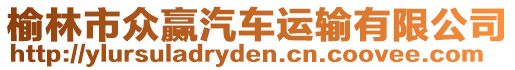 榆林市众赢汽车运输有限公司
http://ylursuladryden.cn.coovee.com